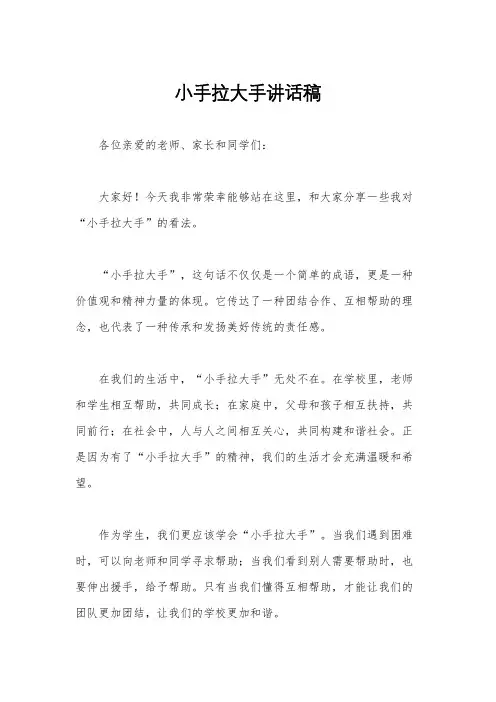 小手拉大手讲话稿

各位亲爱的老师、家长和同学们：

大家好！今天我非常荣幸能够站在这里，和大家分享一些我对“小手拉大手”的看法。

“小手拉大手”，这句话不仅仅是一个简单的成语，更是一种价值观和精神力量的体现。它传达了一种团结合作、互相帮助的理念，也代表了一种传承和发扬美好传统的责任感。

在我们的生活中，“小手拉大手”无处不在。在学校里，老师和学生相互帮助，共同成长；在家庭中，父母和孩子相互扶持，共同前行；在社会中，人与人之间相互关心，共同构建和谐社会。正是因为有了“小手拉大手”的精神，我们的生活才会充满温暖和希望。

作为学生，我们更应该学会“小手拉大手”。当我们遇到困难时，可以向老师和同学寻求帮助；当我们看到别人需要帮助时，也要伸出援手，给予帮助。只有当我们懂得互相帮助，才能让我们的团队更加团结，让我们的学校更加和谐。